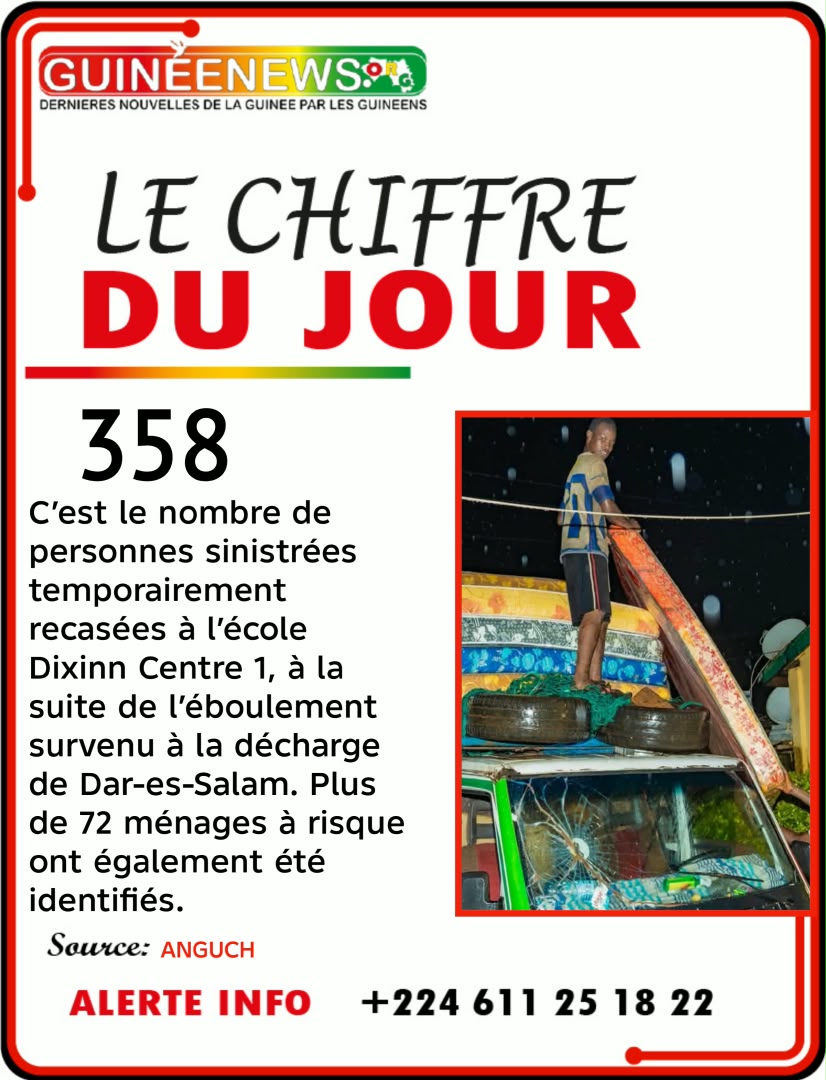 GUINEENEWS.ORG
DERNIERES NOUVELLES DE LA GUINEE PAR LES GUINEENS

LE CHIFFRE
DU JOUR

358

C'est le nombre de personnes sinistrées temporairement recasées à l'école Dixinn Centre 1, à la suite de l'éboulement survenu à la décharge de Dar-es-Salam. Plus de 72 ménages à risque ont également été identifiés.

Source: ANGUCH

ALERTE INFO +224 611 25 18 22